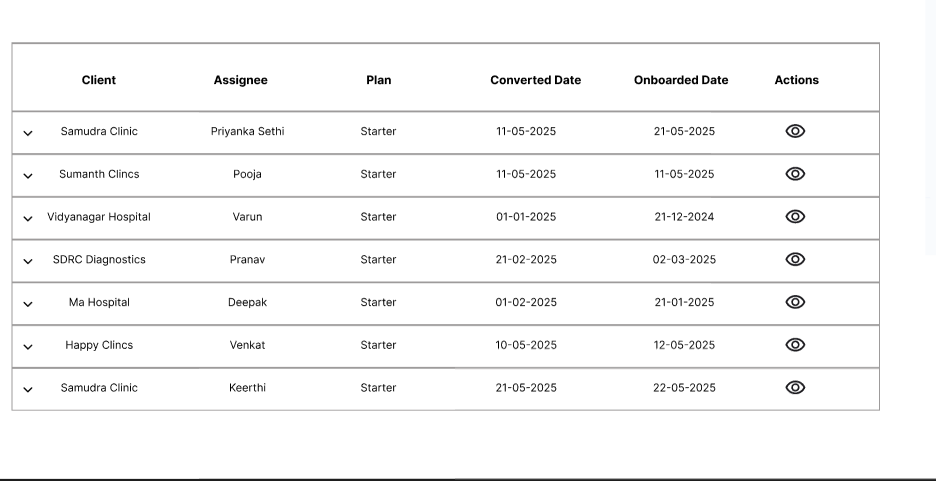 | Client | Assignee | Plan | Converted Date | Onboarded Date | Actions |
|---|---|---|---|---|---|
| Samudra Clinic | Priyanka Sethi | Starter | 11-05-2025 | 21-05-2025 | |
| Sumanth Clincs | Pooja | Starter | 11-05-2025 | 11-05-2025 | |
| Vidyanagar Hospital | Varun | Starter | 01-01-2025 | 21-12-2024 | |
| SDRC Diagnostics | Pranav | Starter | 21-02-2025 | 02-03-2025 | |
| Ma Hospital | Deepak | Starter | 01-02-2025 | 21-01-2025 | |
| Happy Clincs | Venkat | Starter | 10-05-2025 | 12-05-2025 | |
| Samudra Clinic | Keerthi | Starter | 21-05-2025 | 22-05-2025 | |